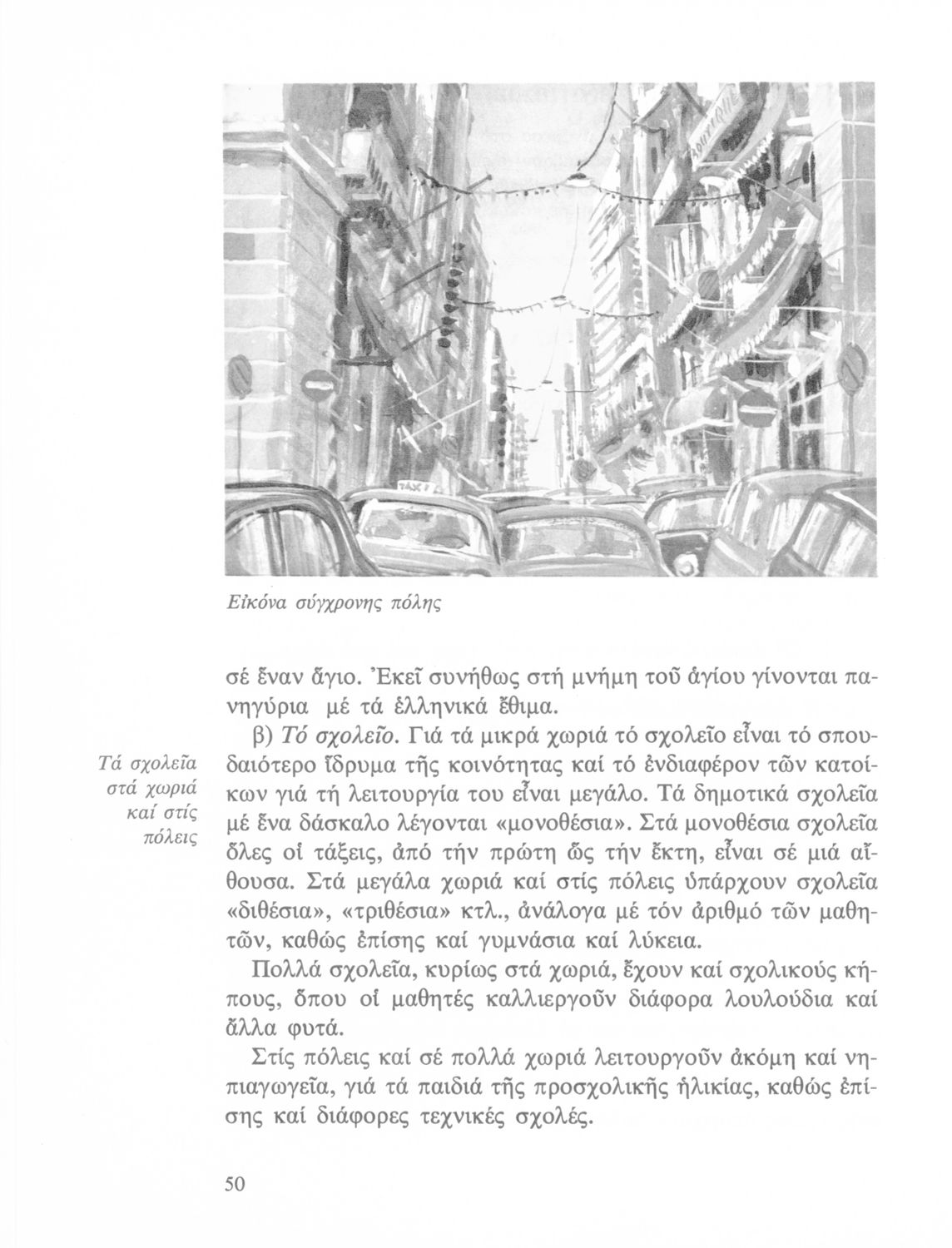 Εἰκόνα σύγχρονης πόλης

σέ ἕναν ἅγιο. Ἐκεῖ συνήθως στή μνήμη τοῦ ἁγίου γίνονται πανηγύρια μέ τά ἑλληνικά ἔθιμα.

Τά σχολεῖα στά χωριά καί στίς πόλεις

β) Τό σχολεῖο. Γιά τά μικρά χωριά τό σχολεῖο εἶναι τό σπουδαιότερο ἵδρυμα τῆς κοινότητας καί τό ἐνδιαφέρον τῶν κατοίκων γιά τή λειτουργία του εἶναι μεγάλο. Τά δημοτικά σχολεῖα μέ ἕνα δάσκαλο λέγονται «μονοθέσια». Στά μονοθέσια σχολεῖα ὅλες οἱ τάξεις, ἀπό τήν πρώτη ὥς τήν ἕκτη, εἶναι σέ μιά αἴθουσα. Στά μεγάλα χωριά καί στίς πόλεις ὑπάρχουν σχολεῖα «διθέσια», «τριθέσια» κτλ., ἀνάλογα μέ τόν ἀριθμό τῶν μαθητῶν, καθώς ἐπίσης καί γυμνάσια καί λύκεια.

Πολλά σχολεῖα, κυρίως στά χωριά, ἔχουν καί σχολικούς κήπους, ὅπου οἱ μαθητές καλλιεργοῦν διάφορα λουλούδια καί ἄλλα φυτά.

Στίς πόλεις καί σέ πολλά χωριά λειτουργοῦν ἀκόμη καί νηπιαγωγεῖα, γιά τά παιδιά τῆς προσχολικῆς ἡλικίας, καθώς ἐπίσης καί διάφορες τεχνικές σχολές.

50